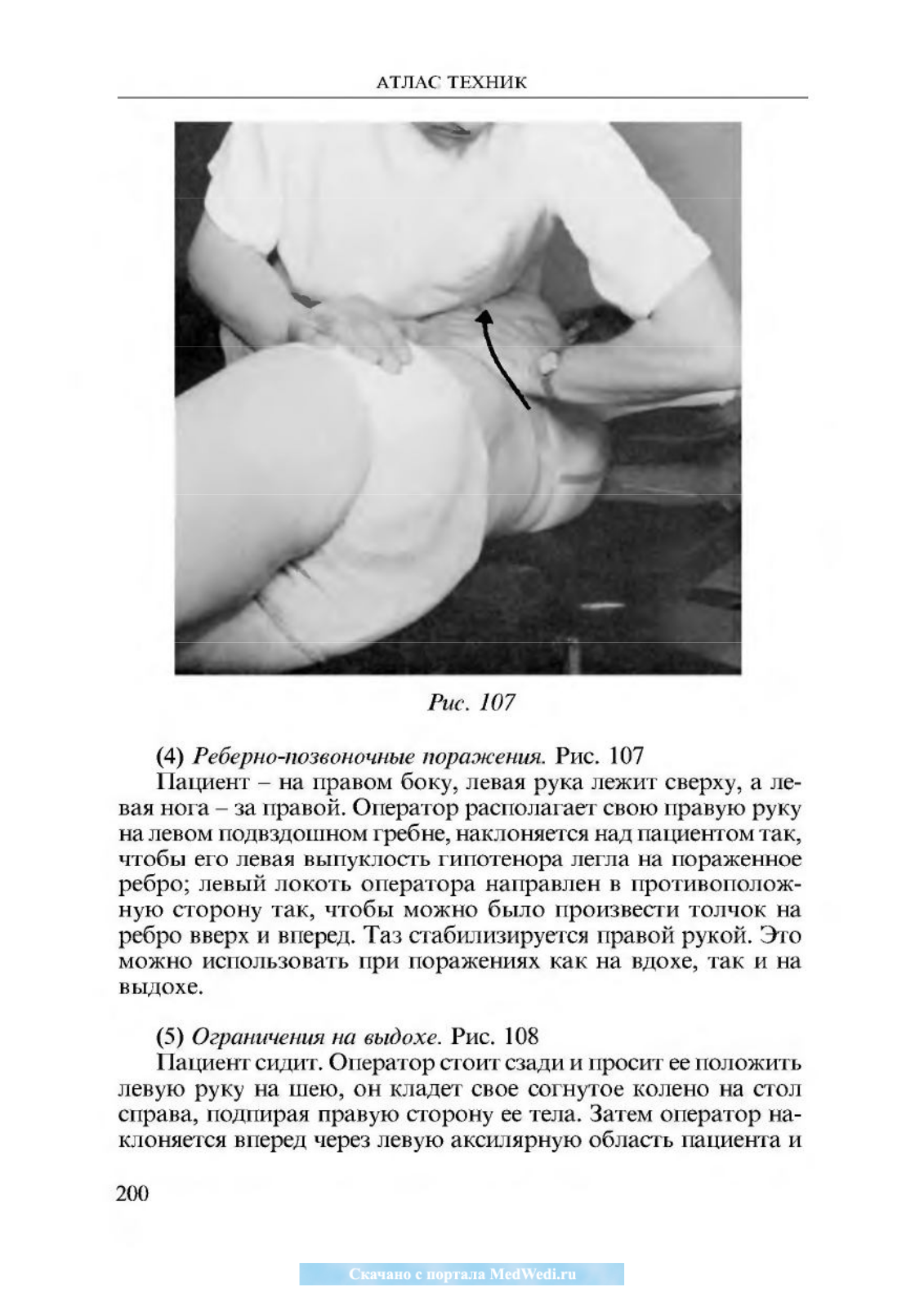 АТЛАС ТЕХНИК

Рис. 107

(4) Реберно-позвоночные поражения. Рис. 107
Пациент – на правом боку, левая рука лежит сверху, а левая нога – за правой. Оператор располагает свою правую руку на левом подвздошном гребне, наклоняется над пациентом так, чтобы его левая выпуклость гипотенора легла на пораженное ребро; левый локоть оператора направлен в противоположную сторону так, чтобы можно было произвести толчок на ребро вверх и вперед. Таз стабилизируется правой рукой. Это можно использовать при поражениях как на вдохе, так и на выдохе.

(5) Ограничения на выдохе. Рис. 108
Пациент сидит. Оператор стоит сзади и просит ее положить левую руку на шею, он кладет свое согнутое колено на стол справа, подпирая правую сторону ее тела. Затем оператор наклоняется вперед через левую аксилярную область пациента и

200

Скачано с портала MedWedi.ru